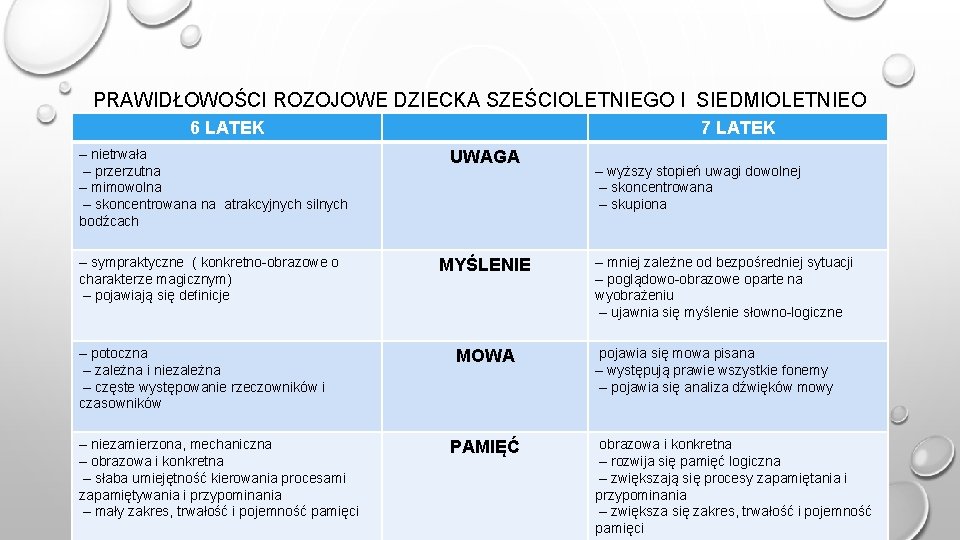 PRAWIDŁOWOŚCI ROZOJOWE DZIECKA SZEŚCIOLETNIEGO I SIEDMIOLETNIEO

| 6 LATEK | | 7 LATEK |
|---|---|---|
| – nietrwała – przerzutna – mimowolna – skoncentrowana na atrakcyjnych silnych bodźcach | UWAGA | – wyższy stopień uwagi dowolnej – skoncentrowana – skupiona |
| – sympraktyczne ( konkretno-obrazowe o charakterze magicznym) – pojawiają się definicje | MYŚLENIE | – mniej zależne od bezpośredniej sytuacji – poglądowo-obrazowe oparte na wyobrażeniu – ujawnia się myślenie słowno-logiczne |
| – potoczna – zależna i niezależna – częste występowanie rzeczowników i czasowników | MOWA | pojawia się mowa pisana – występują prawie wszystkie fonemy – pojawia się analiza dźwięków mowy |
| – niezamierzona, mechaniczna – obrazowa i konkretna – słaba umiejętność kierowania procesami zapamiętywania i przypominania – mały zakres, trwałość i pojemność pamięci | PAMIĘĆ | obrazowa i konkretna – rozwija się pamięć logiczna – zwiększają się procesy zapamiętania i przypominania – zwiększa się zakres, trwałość i pojemność pamięci |